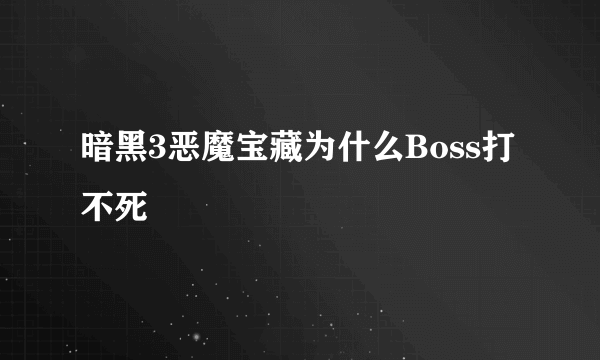 暗黑3恶魔宝藏为什么Boss打不死